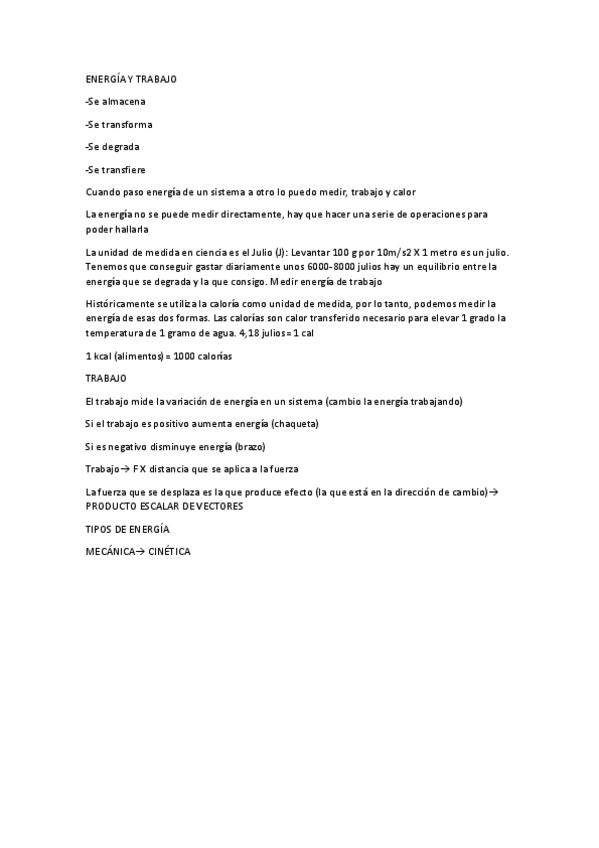 ENERGÍA Y TRABAJO

-Se almacena

-Se transforma

-Se degrada

-Se transfiere

Cuando paso energía de un sistema a otro lo puedo medir, trabajo y calor

La energía no se puede medir directamente, hay que hacer una serie de operaciones para poder hallarla

La unidad de medida en ciencia es el Julio (J): Levantar 100 g por 10m/s2 X 1 metro es un julio. Tenemos que conseguir gastar diariamente unos 6000-8000 julios hay un equilibrio entre la energía que se degrada y la que consigo. Medir energía de trabajo

Históricamente se utiliza la caloría como unidad de medida, por lo tanto, podemos medir la energía de esas dos formas. Las calorías son calor transferido necesario para elevar 1 grado la temperatura de 1 gramo de agua. 4,18 julios= 1 cal

1 kcal (alimentos) = 1000 calorías

TRABAJO

El trabajo mide la variación de energía en un sistema (cambio la energía trabajando)

Si el trabajo es positivo aumenta energía (chaqueta)

Si es negativo disminuye energía (brazo)

Trabajo→ F X distancia que se aplica a la fuerza

La fuerza que se desplaza es la que produce efecto (la que está en la dirección de cambio)→ PRODUCTO ESCALAR DE VECTORES

TIPOS DE ENERGÍA

MECÁNICA→ CINÉTICA